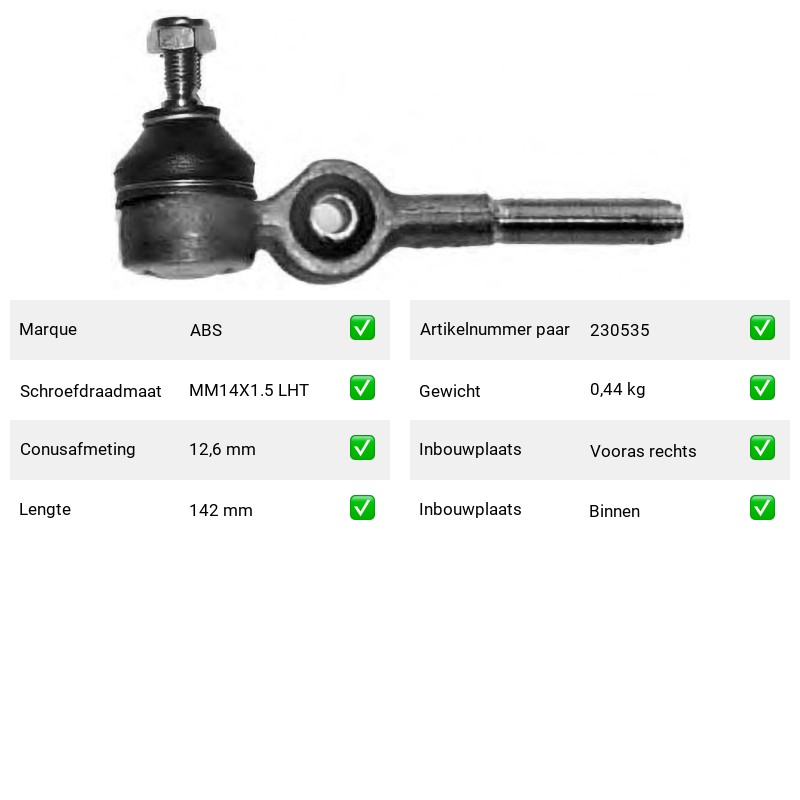 Marque ABS ☑
Schroefdraadmaat MM14X1.5 LHT ☑
Conusafmeting 12,6 mm ☑
Lengte 142 mm ☑

Artikelnummer paar 230535 ☑
Gewicht 0,44 kg ☑
Inbouwplaats Vooras rechts ☑
Inbouwplaats Binnen ☑